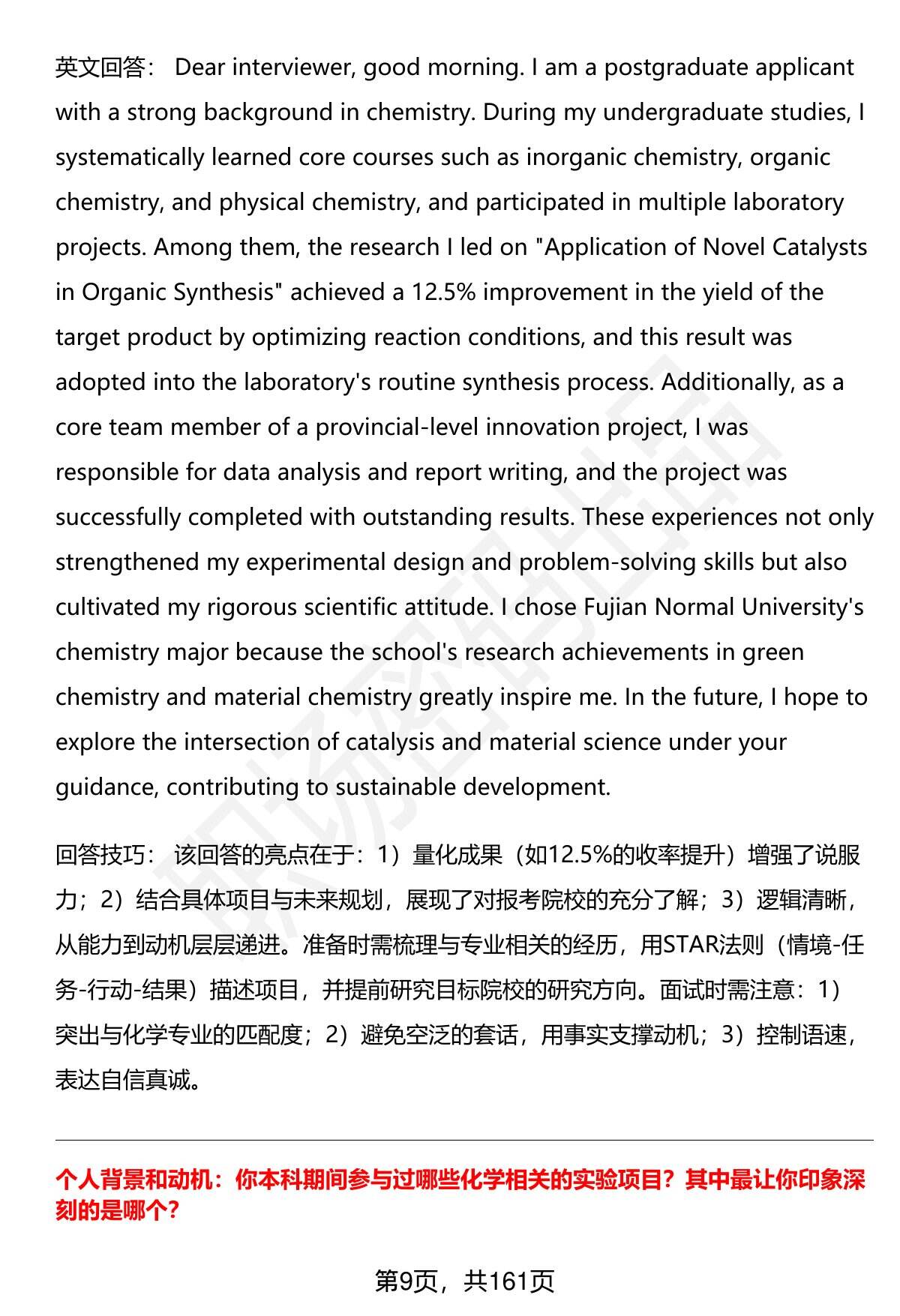 英文回答： Dear interviewer, good morning. I am a postgraduate applicant with a strong background in chemistry. During my undergraduate studies, I systematically learned core courses such as inorganic chemistry, organic chemistry, and physical chemistry, and participated in multiple laboratory projects. Among them, the research I led on "Application of Novel Catalysts in Organic Synthesis" achieved a 12.5% improvement in the yield of the target product by optimizing reaction conditions, and this result was adopted into the laboratory's routine synthesis process. Additionally, as a core team member of a provincial-level innovation project, I was responsible for data analysis and report writing, and the project was successfully completed with outstanding results. These experiences not only strengthened my experimental design and problem-solving skills but also cultivated my rigorous scientific attitude. I chose Fujian Normal University's chemistry major because the school's research achievements in green chemistry and material chemistry greatly inspire me. In the future, I hope to explore the intersection of catalysis and material science under your guidance, contributing to sustainable development.

回答技巧： 该回答的亮点在于：1）量化成果（如12.5%的收率提升）增强了说服力；2）结合具体项目与未来规划，展现了对报考院校的充分了解；3）逻辑清晰，从能力到动机层层递进。准备时需梳理与专业相关的经历，用STAR法则（情境-任务-行动-结果）描述项目，并提前研究目标院校的研究方向。面试时需注意：1）突出与化学专业的匹配度；2）避免空泛的套话，用事实支撑动机；3）控制语速，表达自信真诚。

个人背景和动机：你本科期间参与过哪些化学相关的实验项目？其中最让你印象深刻的是哪个？

第9页，共161页